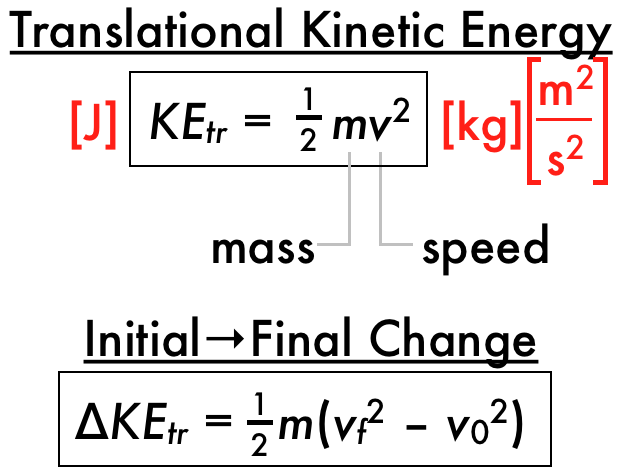 Translational Kinetic Energy

[J] $KE_{tr} = \frac{1}{2}mv^2$ [kg]$\left[\frac{m^2}{s^2}\right]$

mass speed

Initial→Final Change

$\Delta KE_{tr} = \frac{1}{2}m(v_f^2 - v_0^2)$